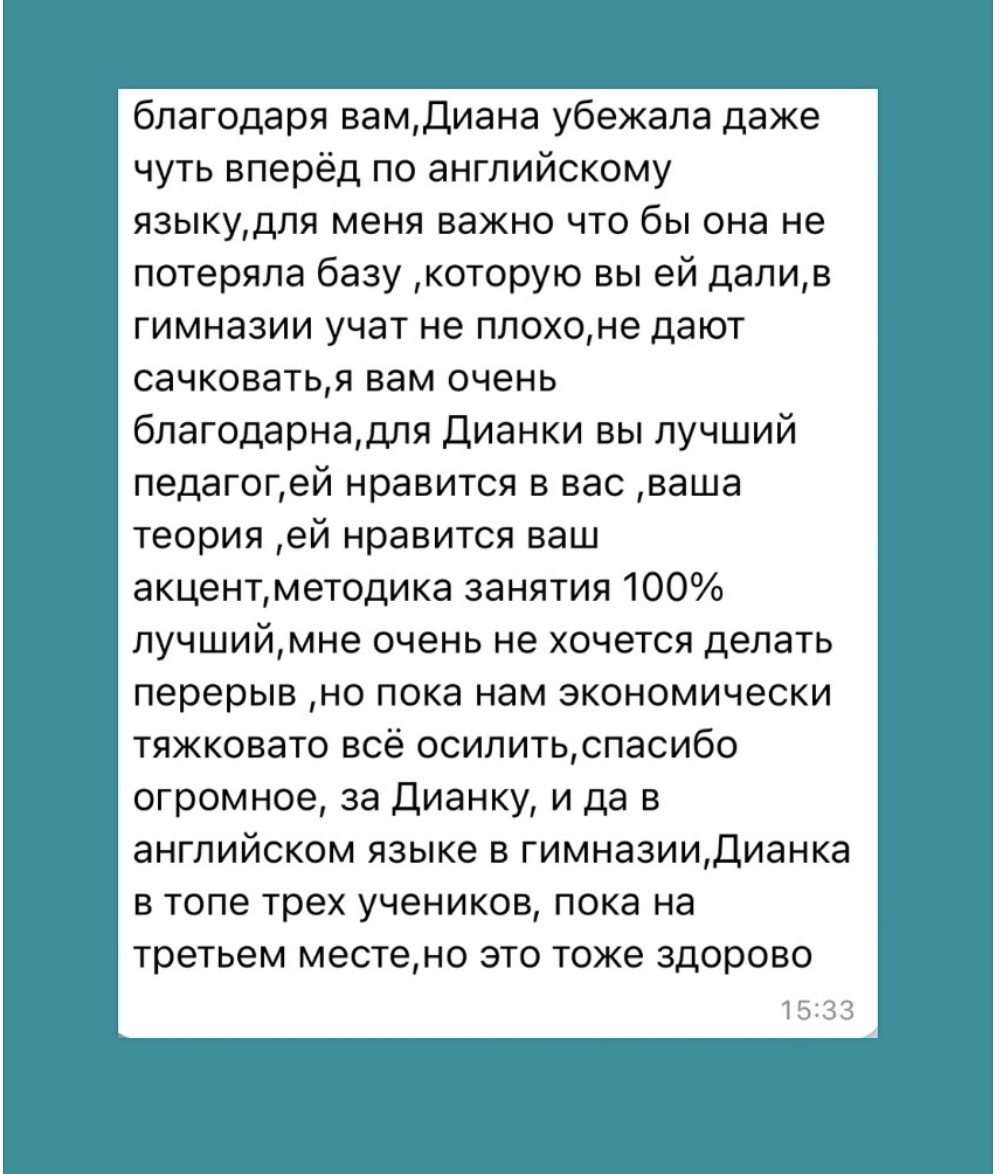 благодаря вам,Диана убежала даже чуть вперёд по английскому языку,для меня важно что бы она не потеряла базу ,которую вы ей дали,в гимназии учат не плохо,не дают сачковать,я вам очень благодарна,для Дианки вы лучший педагог,ей нравится в вас ,ваша теория ,ей нравится ваш акцент,методика занятия 100% лучший,мне очень не хочется делать перерыв ,но пока нам экономически тяжковато всё осилить,спасибо огромное, за Дианку, и да в английском языке в гимназии,Дианка в топе трех учеников, пока на третьем месте,но это тоже здорово

15:33